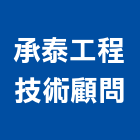 承泰工程
技術顧問